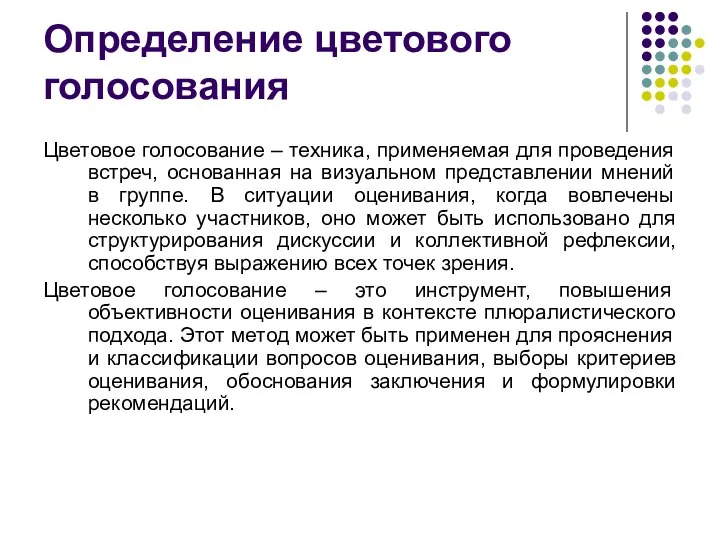 Определение цветового голосования

Цветовое голосование – техника, применяемая для проведения встреч, основанная на визуальном представлении мнений в группе. В ситуации оценивания, когда вовлечены несколько участников, оно может быть использовано для структурирования дискуссии и коллективной рефлексии, способствуя выражению всех точек зрения.

Цветовое голосование – это инструмент, повышения объективности оценивания в контексте плюралистического подхода. Этот метод может быть применен для прояснения и классификации вопросов оценивания, выборы критериев оценивания, обоснования заключения и формулировки рекомендаций.